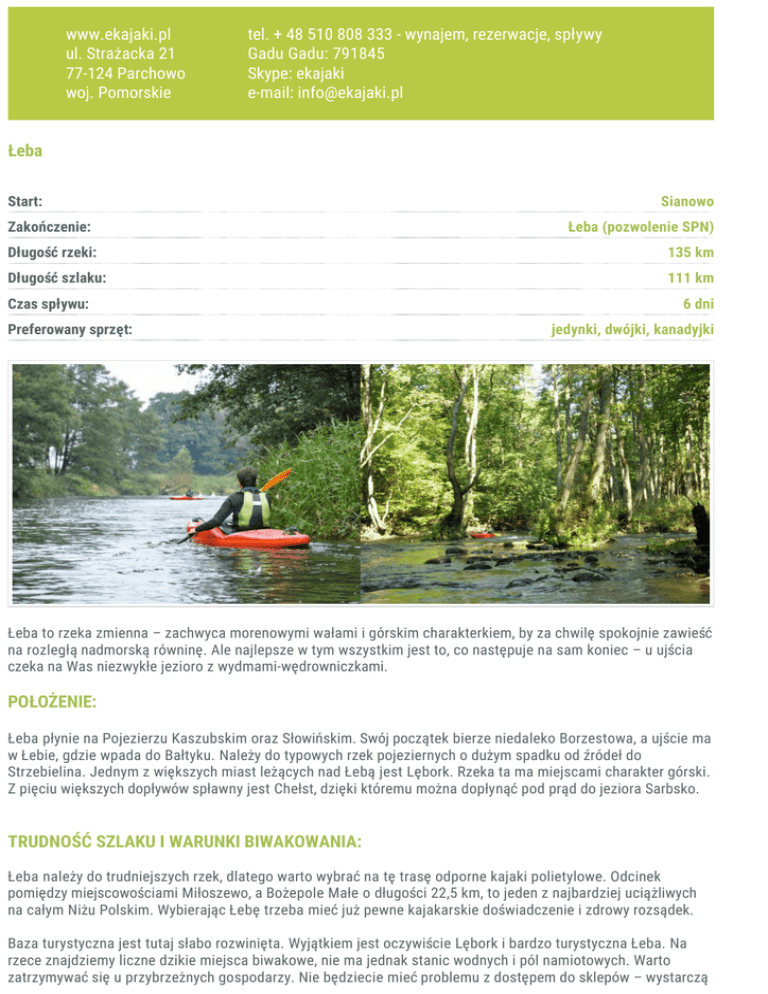 www.ekajaki.pl
ul. Strażacka 21
77-124 Parchowo
woj. Pomorskie

tel. + 48 510 808 333 - wynajem, rezerwacje, spływy
Gadu Gadu: 791845
Skype: ekajaki
e-mail: info@ekajaki.pl

Łeba

| | |
|---|---|
| Start: | Sianowo |
| Zakończenie: | Łeba (pozwolenie SPN) |
| Długość rzeki: | 135 km |
| Długość szlaku: | 111 km |
| Czas spływu: | 6 dni |
| Preferowany sprzęt: | jedynki, dwójki, kanadyjki |

Łeba to rzeka zmienna – zachwyca morenowymi wałami i górskim charakterkiem, by za chwilę spokojnie zawieść na rozległą nadmorską równinę. Ale najlepsze w tym wszystkim jest to, co następuje na sam koniec – u ujścia czeka na Was niezwykłe jezioro z wydmami-wędrowniczkami.

POŁOŻENIE:

Łeba płynie na Pojezierzu Kaszubskim oraz Słowińskim. Swój początek bierze niedaleko Borzestowa, a ujście ma w Łebie, gdzie wpada do Bałtyku. Należy do typowych rzek pojeziernych o dużym spadku od źródeł do Strzebielina. Jednym z większych miast leżących nad Łebą jest Lębork. Rzeka ta ma miejscami charakter górski. Z pięciu większych dopływów spławny jest Chełst, dzięki któremu można dopłynąć pod prąd do jeziora Sarbsko.

TRUDNOŚĆ SZLAKU I WARUNKI BIWAKOWANIA:

Łeba należy do trudniejszych rzek, dlatego warto wybrać na tę trasę odporne kajaki polietylowe. Odcinek pomiędzy miejscowościami Miłoszewo, a Bożepole Małe o długości 22,5 km, to jeden z najbardziej uciążliwych na całym Niżu Polskim. Wybierając Łebę trzeba mieć już pewne kajakarskie doświadczenie i zdrowy rozsądek.

Baza turystyczna jest tutaj słabo rozwinięta. Wyjątkiem jest oczywiście Lębork i bardzo turystyczna Łeba. Na rzece znajdziemy liczne dzikie miejsca biwakowe, nie ma jednak stanic wodnych i pól namiotowych. Warto zatrzymywać się u przybrzeżnych gospodarzy. Nie będziecie mieć problemu z dostępem do sklepów – wystarczą